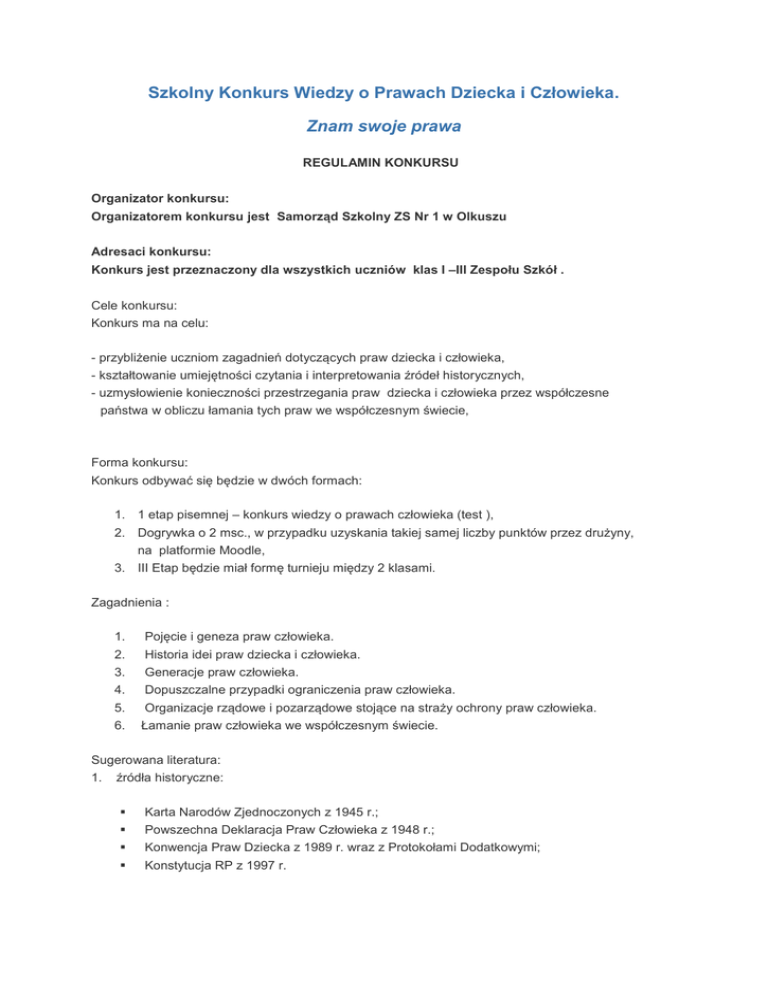 Szkolny Konkurs Wiedzy o Prawach Dziecka i Człowieka.

Znam swoje prawa

REGULAMIN KONKURSU

Organizator konkursu:
Organizatorem konkursu jest Samorząd Szkolny ZS Nr 1 w Olkuszu

Adresaci konkursu:
Konkurs jest przeznaczony dla wszystkich uczniów klas I –III Zespołu Szkół .

Cele konkursu:
Konkurs ma na celu:

- przybliżenie uczniom zagadnień dotyczących praw dziecka i człowieka,
- kształtowanie umiejętności czytania i interpretowania źródeł historycznych,
- uzmysłowienie konieczności przestrzegania praw dziecka i człowieka przez współczesne państwa w obliczu łamania tych praw we współczesnym świecie,

Forma konkursu:
Konkurs odbywać się będzie w dwóch formach:

1. 1 etap pisemnej – konkurs wiedzy o prawach człowieka (test ),
2. Dogrywka o 2 msc., w przypadku uzyskania takiej samej liczby punktów przez drużyny, na platformie Moodle,
3. III Etap będzie miał formę turnieju między 2 klasami.

Zagadnienia :

1. Pojęcie i geneza praw człowieka.
2. Historia idei praw dziecka i człowieka.
3. Generacje praw człowieka.
4. Dopuszczalne przypadki ograniczenia praw człowieka.
5. Organizacje rządowe i pozarządowe stojące na straży ochrony praw człowieka.
6. Łamanie praw człowieka we współczesnym świecie.

Sugerowana literatura:
1. źródła historyczne:

▪ Karta Narodów Zjednoczonych z 1945 r.;
▪ Powszechna Deklaracja Praw Człowieka z 1948 r.;
▪ Konwencja Praw Dziecka z 1989 r. wraz z Protokołami Dodatkowymi;
▪ Konstytucja RP z 1997 r.